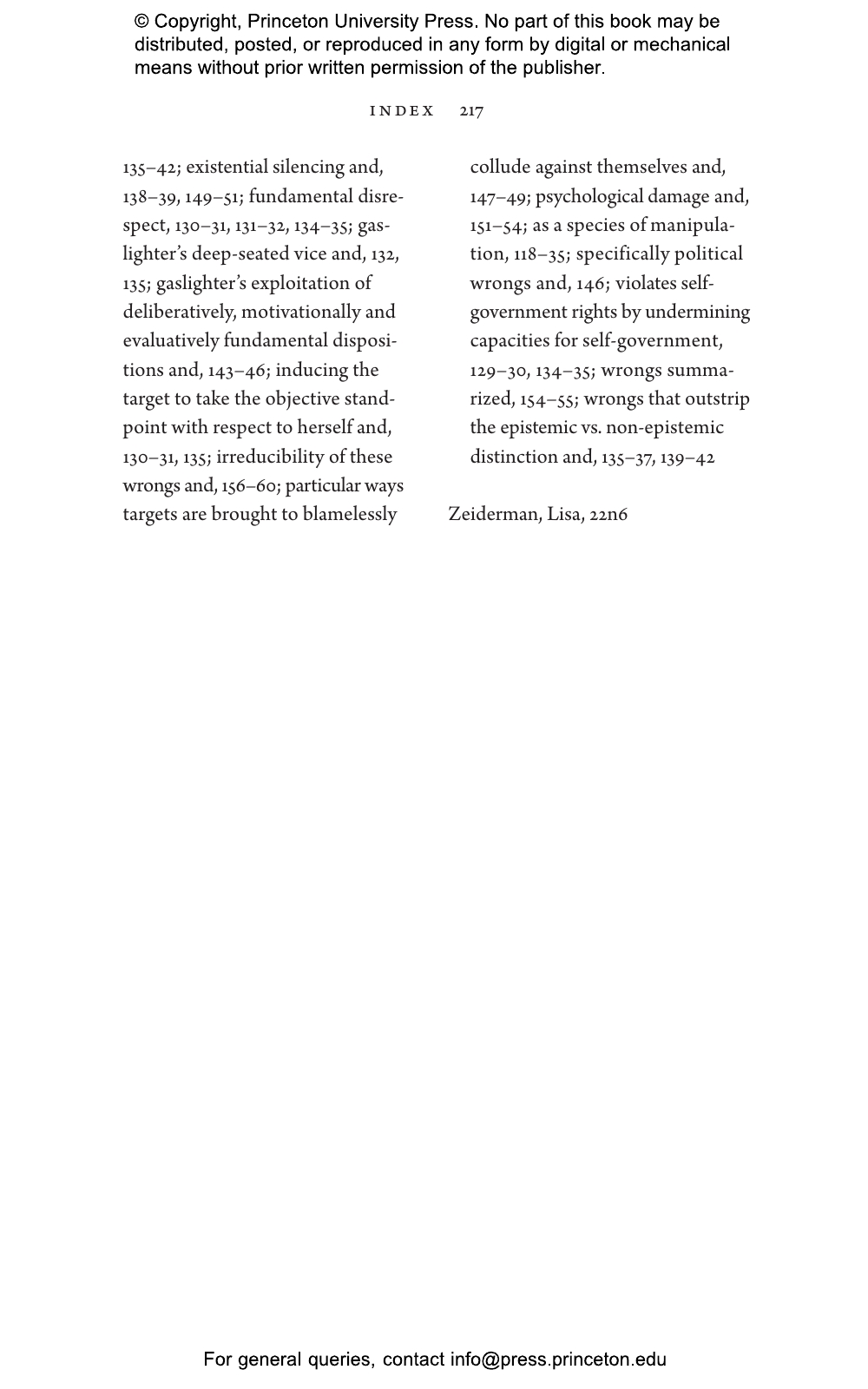 © Copyright, Princeton University Press. No part of this book may be distributed, posted, or reproduced in any form by digital or mechanical means without prior written permission of the publisher.

INDEX 217

135–42; existential silencing and, 138–39, 149–51; fundamental disrespect, 130–31, 131–32, 134–35; gaslighter's deep-seated vice and, 132, 135; gaslighter's exploitation of deliberatively, motivationally and evaluatively fundamental dispositions and, 143–46; inducing the target to take the objective standpoint with respect to herself and, 130–31, 135; irreducibility of these wrongs and, 156–60; particular ways targets are brought to blamelessly collude against themselves and, 147–49; psychological damage and, 151–54; as a species of manipulation, 118–35; specifically political wrongs and, 146; violates self-government rights by undermining capacities for self-government, 129–30, 134–35; wrongs summarized, 154–55; wrongs that outstrip the epistemic vs. non-epistemic distinction and, 135–37, 139–42

Zeiderman, Lisa, 22n6

For general queries, contact info@press.princeton.edu